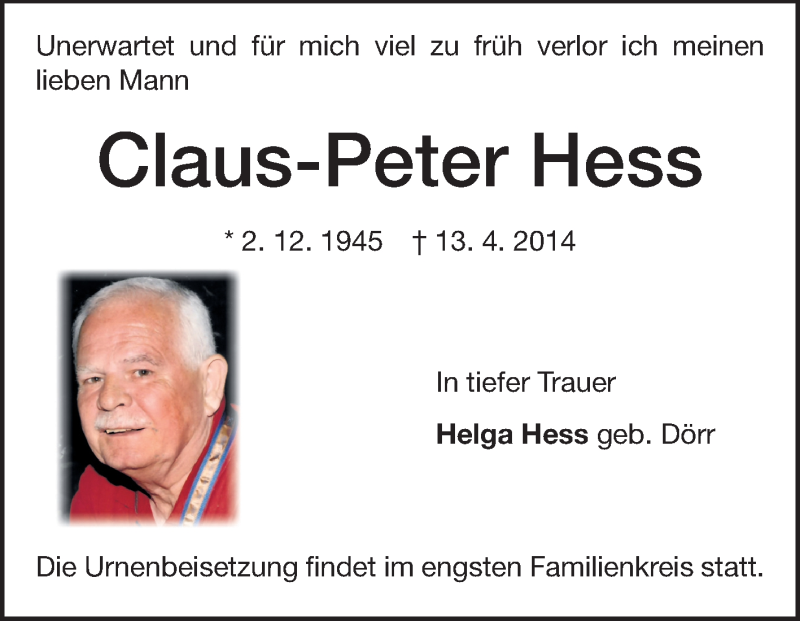 Unerwartet und für mich viel zu früh verlor ich meinen lieben Mann

Claus-Peter Hess

* 2. 12. 1945 † 13. 4. 2014

In tiefer Trauer

Helga Hess geb. Dörr

Die Urnenbeisetzung findet im engsten Familienkreis statt.